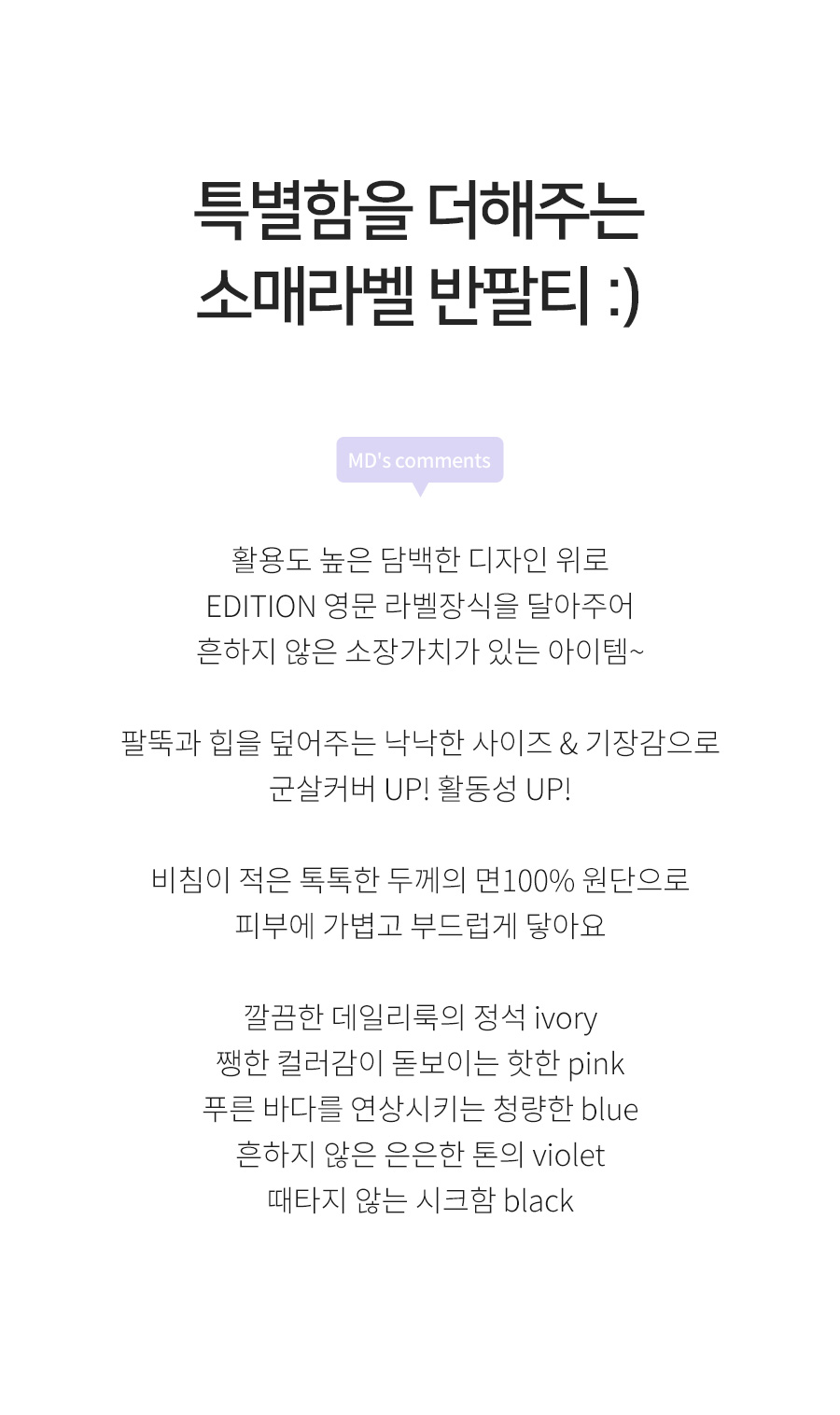 특별함을 더해주는
소매라벨 반팔티 :)

MD's comments

활용도 높은 담백한 디자인 위로
EDITION 영문 라벨장식을 달아주어
흔하지 않은 소장가치가 있는 아이템~

팔뚝과 힙을 덮어주는 낙낙한 사이즈 & 기장감으로
군살커버 UP! 활동성 UP!

비침이 적은 톡톡한 두께의 면100% 원단으로
피부에 가볍고 부드럽게 닿아요

깔끔한 데일리룩의 정석 ivory
쨍한 컬러감이 돋보이는 핫한 pink
푸른 바다를 연상시키는 청량한 blue
흔하지 않은 은은한 톤의 violet
때타지 않는 시크함 black